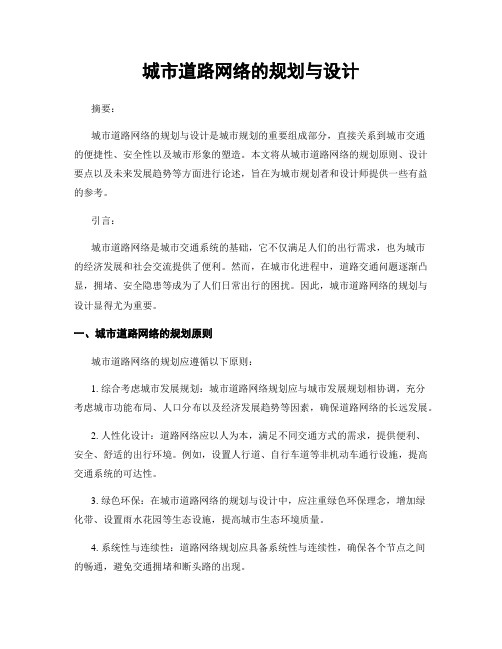 城市道路网络的规划与设计

摘要：

城市道路网络的规划与设计是城市规划的重要组成部分，直接关系到城市交通的便捷性、安全性以及城市形象的塑造。本文将从城市道路网络的规划原则、设计要点以及未来发展趋势等方面进行论述，旨在为城市规划者和设计师提供一些有益的参考。

引言：

城市道路网络是城市交通系统的基础，它不仅满足人们的出行需求，也为城市的经济发展和社会交流提供了便利。然而，在城市化进程中，道路交通问题逐渐凸显，拥堵、安全隐患等成为了人们日常出行的困扰。因此，城市道路网络的规划与设计显得尤为重要。

一、城市道路网络的规划原则

城市道路网络的规划应遵循以下原则：

1. 综合考虑城市发展规划：城市道路网络规划应与城市发展规划相协调，充分考虑城市功能布局、人口分布以及经济发展趋势等因素，确保道路网络的长远发展。

2. 人性化设计：道路网络应以人为本，满足不同交通方式的需求，提供便利、安全、舒适的出行环境。例如，设置人行道、自行车道等非机动车通行设施，提高交通系统的可达性。

3. 绿色环保：在城市道路网络的规划与设计中，应注重绿色环保理念，增加绿化带、设置雨水花园等生态设施，提高城市生态环境质量。

4. 系统性与连续性：道路网络规划应具备系统性与连续性，确保各个节点之间的畅通，避免交通拥堵和断头路的出现。